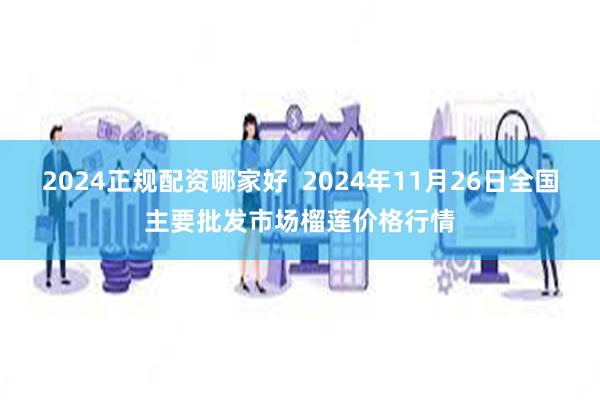 2024正规配资哪家好 2024年11月26日全国主要批发市场榴莲价格行情